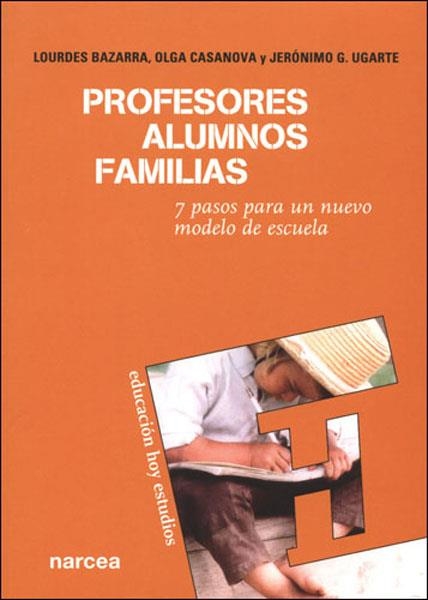 LOURDES BAZARRA, OLGA CASANOVA y JERÓNIMO G. UGARTE

PROFESORES
ALUMNOS
FAMILIAS

7 pasos para un nuevo modelo de escuela

educación hoy estudios

H

narcea